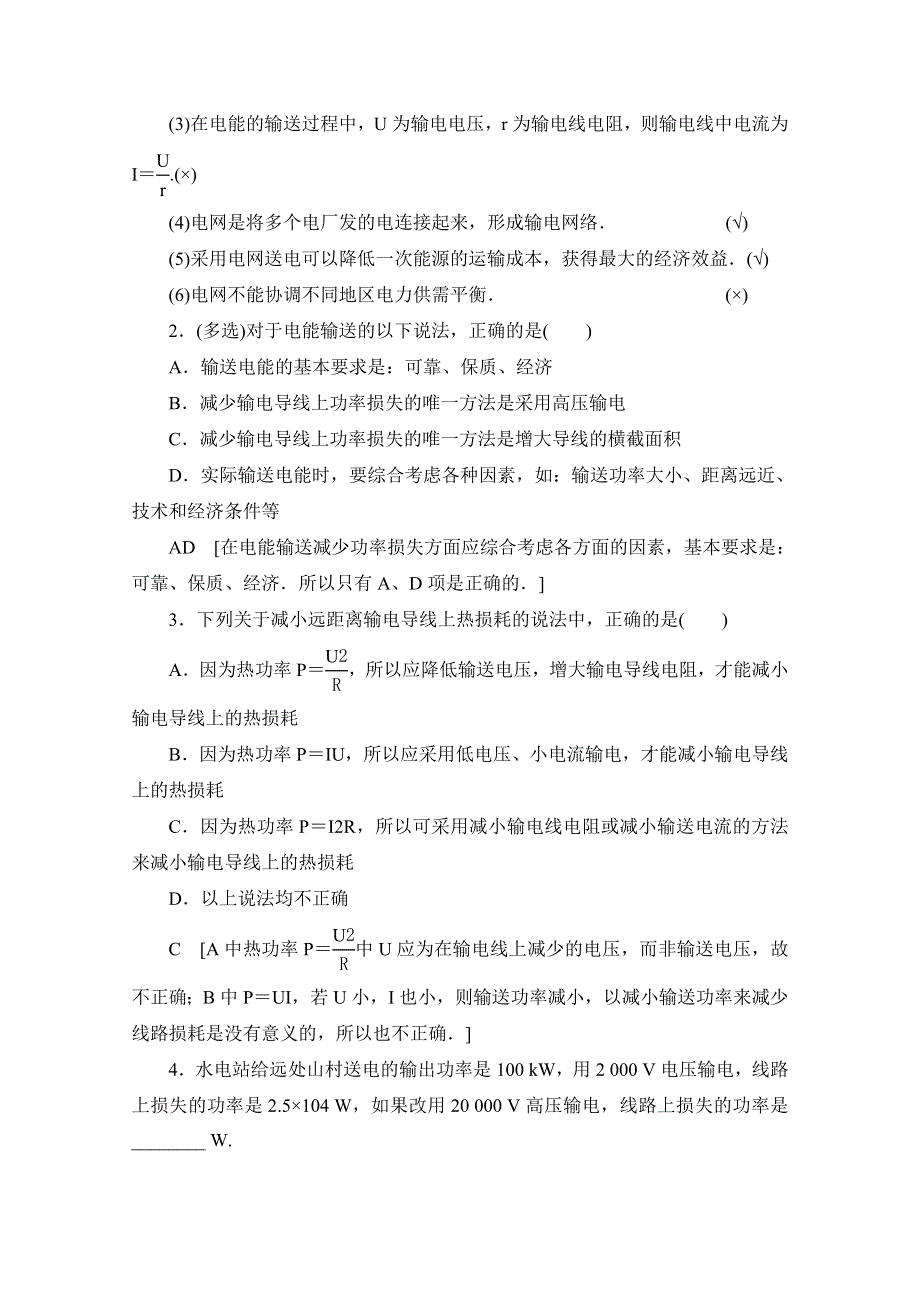 (3)在电能的输送过程中，U 为输电电压，r 为输电线电阻，则输电线中电流为 $I=\frac{U}{r}$.(×)

(4)电网是将多个电厂发的电连接起来，形成输电网络．　　(√)

(5)采用电网送电可以降低一次能源的运输成本，获得最大的经济效益．(√)

(6)电网不能协调不同地区电力供需平衡．　　(×)

2．(多选)对于电能输送的以下说法，正确的是(　　)

A．输送电能的基本要求是：可靠、保质、经济

B．减少输电导线上功率损失的唯一方法是采用高压输电

C．减少输电导线上功率损失的唯一方法是增大导线的横截面积

D．实际输送电能时，要综合考虑各种因素，如：输送功率大小、距离远近、技术和经济条件等

AD　[在电能输送减少功率损失方面应综合考虑各方面的因素，基本要求是：可靠、保质、经济．所以只有 A、D 项是正确的．]

3．下列关于减小远距离输电导线上热损耗的说法中，正确的是(　　)

A．因为热功率 $P=\frac{U2}{R}$，所以应降低输送电压，增大输电导线电阻，才能减小输电导线上的热损耗

B．因为热功率 P＝IU，所以应采用低电压、小电流输电，才能减小输电导线上的热损耗

C．因为热功率 P＝I2R，所以可采用减小输电线电阻或减小输送电流的方法来减小输电导线上的热损耗

D．以上说法均不正确

C　[A 中热功率 $P=\frac{U2}{R}$中 U 应为在输电线上减少的电压，而非输送电压，故不正确；B 中 P＝UI，若 U 小，I 也小，则输送功率减小，以减小输送功率来减少线路损耗是没有意义的，所以也不正确．]

4．水电站给远处山村送电的输出功率是 100 kW，用 2 000 V 电压输电，线路上损失的功率是 2.5×104 W，如果改用 20 000 V 高压输电，线路上损失的功率是________ W.